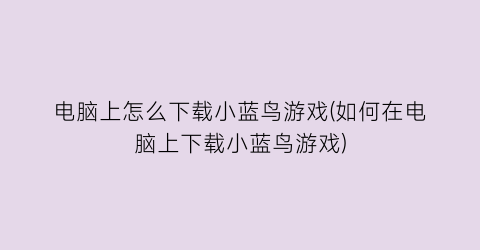 电脑上怎么下载小蓝鸟游戏(如何在电脑上下载小蓝鸟游戏)